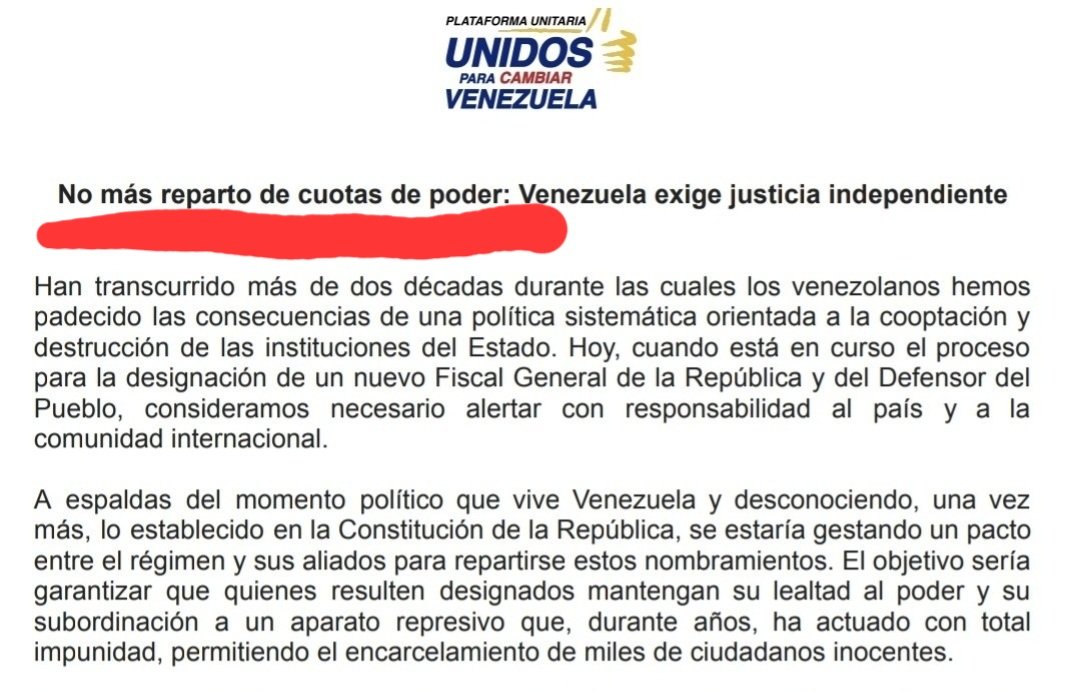 PLATAFORMA UNITARIA
UNIDOS
PARA CAMBIAR
VENEZUELA

No más reparto de cuotas de poder: Venezuela exige justicia independiente

Han transcurrido más de dos décadas durante las cuales los venezolanos hemos padecido las consecuencias de una política sistemática orientada a la cooptación y destrucción de las instituciones del Estado. Hoy, cuando está en curso el proceso para la designación de un nuevo Fiscal General de la República y del Defensor del Pueblo, consideramos necesario alertar con responsabilidad al país y a la comunidad internacional.

A espaldas del momento político que vive Venezuela y desconociendo, una vez más, lo establecido en la Constitución de la República, se estaría gestando un pacto entre el régimen y sus aliados para repartirse estos nombramientos. El objetivo sería garantizar que quienes resulten designados mantengan su lealtad al poder y su subordinación a un aparato represivo que, durante años, ha actuado con total impunidad, permitiendo el encarcelamiento de miles de ciudadanos inocentes.